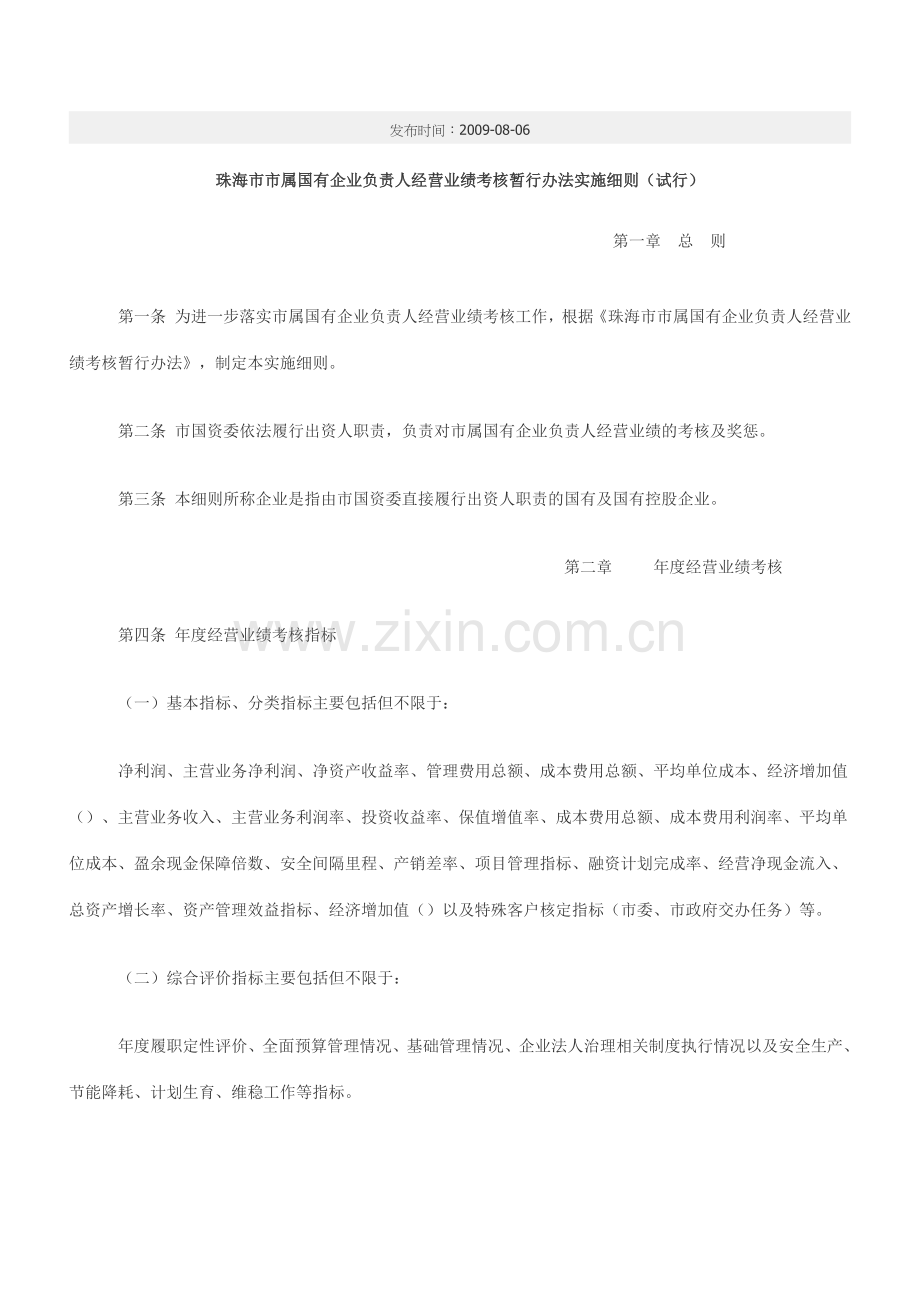 发布时间：2009-08-06

珠海市市属国有企业负责人经营业绩考核暂行办法实施细则（试行）

第一章　总　则

第一条 为进一步落实市属国有企业负责人经营业绩考核工作，根据《珠海市市属国有企业负责人经营业绩考核暂行办法》，制定本实施细则。

第二条 市国资委依法履行出资人职责，负责对市属国有企业负责人经营业绩的考核及奖惩。

第三条 本细则所称企业是指由市国资委直接履行出资人职责的国有及国有控股企业。

第二章　　年度经营业绩考核

第四条 年度经营业绩考核指标

www.zixin.com.cn

（一）基本指标、分类指标主要包括但不限于：

净利润、主营业务净利润、净资产收益率、管理费用总额、成本费用总额、平均单位成本、经济增加值（）、主营业务收入、主营业务利润率、投资收益率、保值增值率、成本费用总额、成本费用利润率、平均单位成本、盈余现金保障倍数、安全间隔里程、产销差率、项目管理指标、融资计划完成率、经营净现金流入、总资产增长率、资产管理效益指标、经济增加值（）以及特殊客户核定指标（市委、市政府交办任务）等。

（二）综合评价指标主要包括但不限于：

年度履职定性评价、全面预算管理情况、基础管理情况、企业法人治理相关制度执行情况以及安全生产、节能降耗、计划生育、维稳工作等指标。